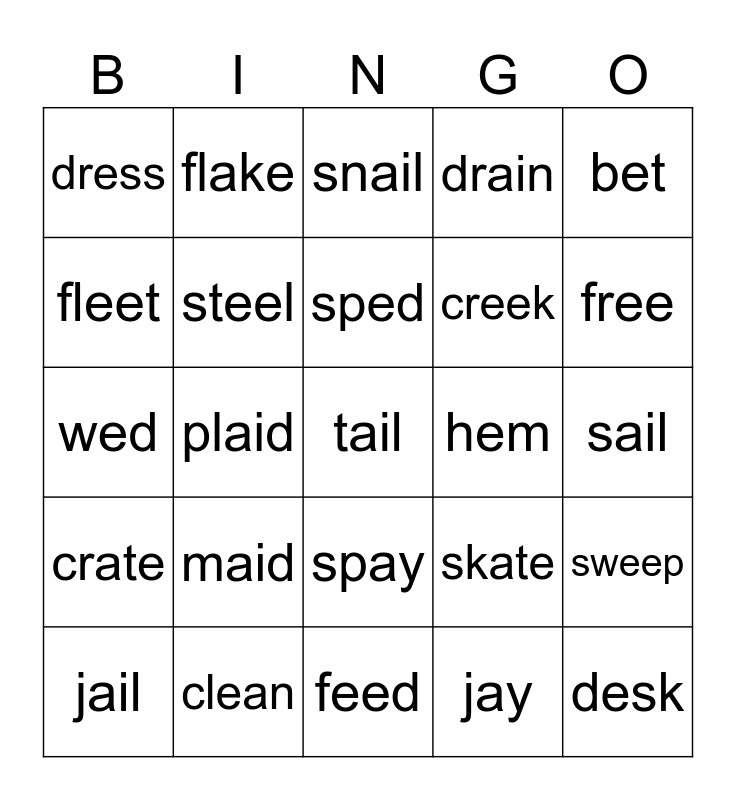 | B | I | N | G | O |
|---|---|---|---|---|
| dress | flake | snail | drain | bet |
| fleet | steel | sped | creek | free |
| wed | plaid | tail | hem | sail |
| crate | maid | spay | skate | sweep |
| jail | clean | feed | jay | desk |